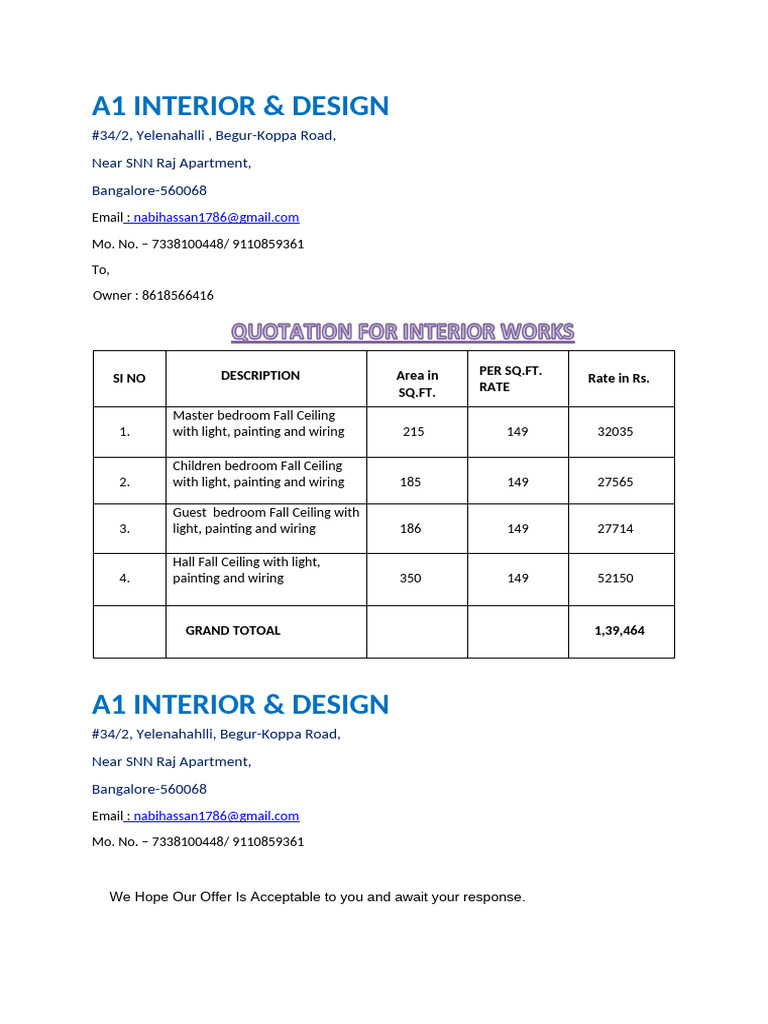 A1 INTERIOR & DESIGN

#34/2, Yelenahalli , Begur-Koppa Road,

Near SNN Raj Apartment,

Bangalore-560068

Email : nabihassan1786@gmail.com

Mo. No. – 7338100448/ 9110859361

To,

Owner : 8618566416

QUOTATION FOR INTERIOR WORKS

| SI NO | DESCRIPTION | Area in SQ.FT. | PER SQ.FT. RATE | Rate in Rs. |
|---|---|---|---|---|
| 1. | Master bedroom Fall Ceiling with light, painting and wiring | 215 | 149 | 32035 |
| 2. | Children bedroom Fall Ceiling with light, painting and wiring | 185 | 149 | 27565 |
| 3. | Guest bedroom Fall Ceiling with light, painting and wiring | 186 | 149 | 27714 |
| 4. | Hall Fall Ceiling with light, painting and wiring | 350 | 149 | 52150 |
| | GRAND TOTOAL | | | 1,39,464 |

A1 INTERIOR & DESIGN

#34/2, Yelenahahlli, Begur-Koppa Road,

Near SNN Raj Apartment,

Bangalore-560068

Email : nabihassan1786@gmail.com

Mo. No. – 7338100448/ 9110859361

We Hope Our Offer Is Acceptable to you and await your response.